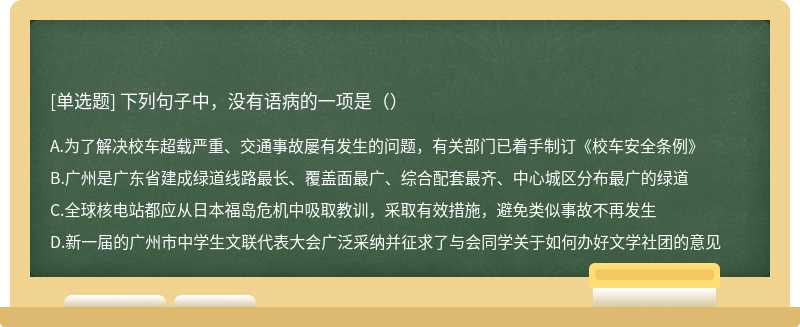 [单选题] 下列句子中，没有语病的一项是（）

A.为了解决校车超载严重、交通事故屡有发生的问题，有关部门已着手制订《校车安全条例》

B.广州是广东省建成绿道线路最长、覆盖面最广、综合配套最齐、中心城区分布最广的绿道

C.全球核电站都应从日本福岛危机中吸取教训，采取有效措施，避免类似事故不再发生

D.新一届的广州市中学生文联代表大会广泛采纳并征求了与会同学关于如何办好文学社团的意见